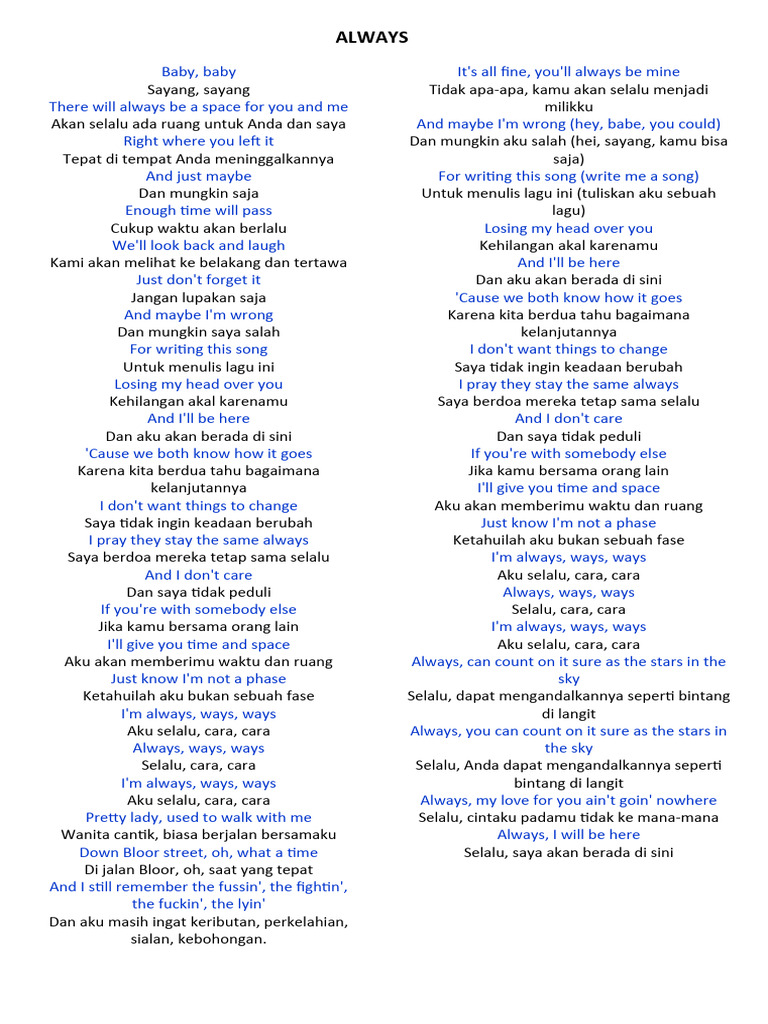 ALWAYS

Baby, baby
Sayang, sayang
There will always be a space for you and me
Akan selalu ada ruang untuk Anda dan saya
Right where you left it
Tepat di tempat Anda meninggalkannya
And just maybe
Dan mungkin saja
Enough time will pass
Cukup waktu akan berlalu
We'll look back and laugh
Kami akan melihat ke belakang dan tertawa
Just don't forget it
Jangan lupakan saja
And maybe I'm wrong
Dan mungkin saya salah
For writing this song
Untuk menulis lagu ini
Losing my head over you
Kehilangan akal karenamu
And I'll be here
Dan aku akan berada di sini
'Cause we both know how it goes
Karena kita berdua tahu bagaimana kelanjutannya
I don't want things to change
Saya tidak ingin keadaan berubah
I pray they stay the same always
Saya berdoa mereka tetap sama selalu
And I don't care
Dan saya tidak peduli
If you're with somebody else
Jika kamu bersama orang lain
I'll give you time and space
Aku akan memberimu waktu dan ruang
Just know I'm not a phase
Ketahuilah aku bukan sebuah fase
I'm always, ways, ways
Aku selalu, cara, cara
Always, ways, ways
Selalu, cara, cara
I'm always, ways, ways
Aku selalu, cara, cara
Pretty lady, used to walk with me
Wanita cantik, biasa berjalan bersamaku
Down Bloor street, oh, what a time
Di jalan Bloor, oh, saat yang tepat
And I still remember the fussin', the fightin', the fuckin', the lyin'
Dan aku masih ingat keributan, perkelahian, sialan, kebohongan.

It's all fine, you'll always be mine
Tidak apa-apa, kamu akan selalu menjadi milikku
And maybe I'm wrong (hey, babe, you could)
Dan mungkin aku salah (hei, sayang, kamu bisa saja)
For writing this song (write me a song)
Untuk menulis lagu ini (tuliskan aku sebuah lagu)
Losing my head over you
Kehilangan akal karenamu
And I'll be here
Dan aku akan berada di sini
'Cause we both know how it goes
Karena kita berdua tahu bagaimana kelanjutannya
I don't want things to change
Saya tidak ingin keadaan berubah
I pray they stay the same always
Saya berdoa mereka tetap sama selalu
And I don't care
Dan saya tidak peduli
If you're with somebody else
Jika kamu bersama orang lain
I'll give you time and space
Aku akan memberimu waktu dan ruang
Just know I'm not a phase
Ketahuilah aku bukan sebuah fase
I'm always, ways, ways
Aku selalu, cara, cara
Always, ways, ways
Selalu, cara, cara
I'm always, ways, ways
Aku selalu, cara, cara
Always, can count on it sure as the stars in the sky
Selalu, dapat mengandalkannya seperti bintang di langit
Always, you can count on it sure as the stars in the sky
Selalu, Anda dapat mengandalkannya seperti bintang di langit
Always, my love for you ain't goin' nowhere
Selalu, cintaku padamu tidak ke mana-mana
Always, I will be here
Selalu, saya akan berada di sini